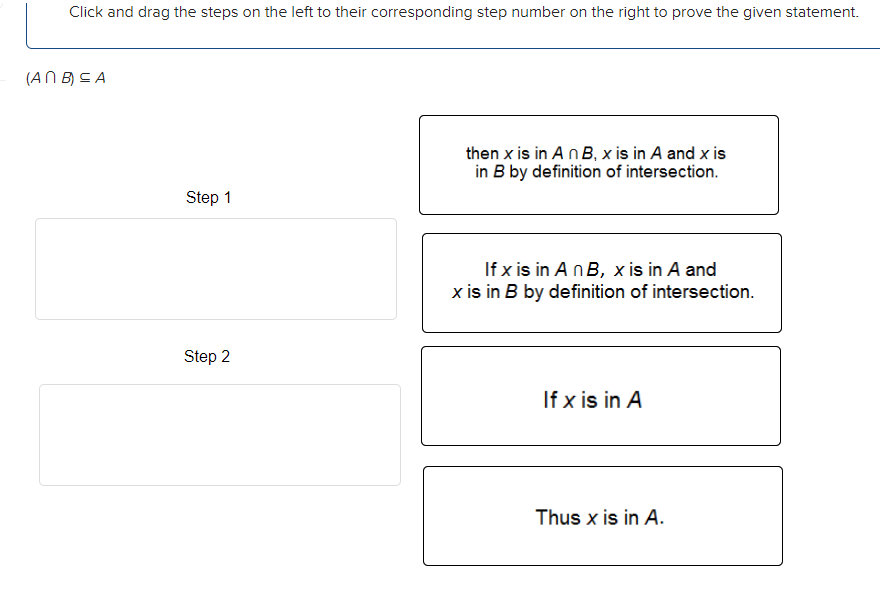 Click and drag the steps on the left to their corresponding step number on the right to prove the given statement.

$(A \cap B) \subseteq A$

Step 1

Step 2

then $x$ is in $A \cap B$, $x$ is in $A$ and $x$ is in $B$ by definition of intersection.

If $x$ is in $A \cap B$, $x$ is in $A$ and $x$ is in $B$ by definition of intersection.

If $x$ is in $A$

Thus $x$ is in $A$.